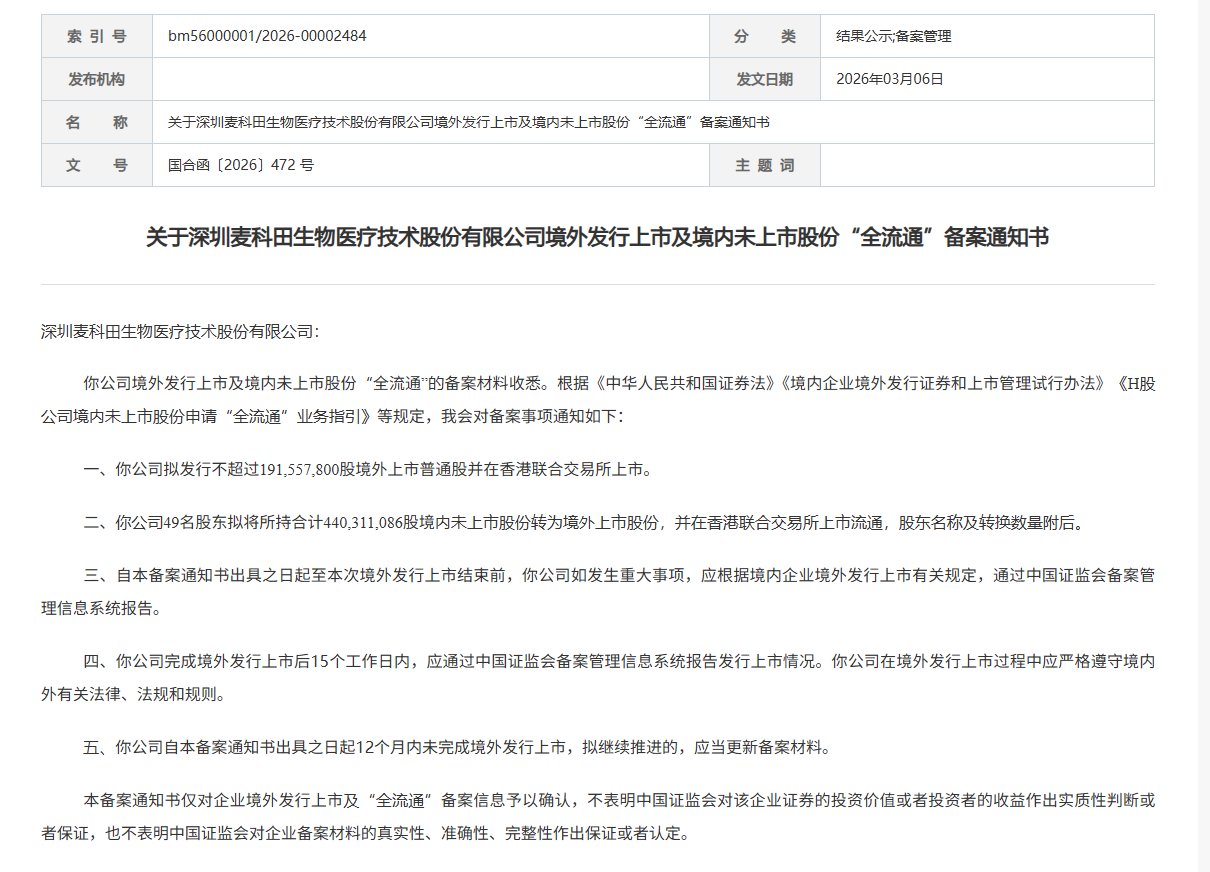 | 索 引 号 | bm56000001/2026-00002484 | 分　　类 | 结果公示;备案管理 |
|---|---|---|---|
| 发布机构 | | 发文日期 | 2026年03月06日 |
| 名　　称 | 关于深圳麦科田生物医疗技术股份有限公司境外发行上市及境内未上市股份“全流通”备案通知书 | | |
| 文　　号 | 国合函〔2026〕472 号 | 主 题 词 | |

关于深圳麦科田生物医疗技术股份有限公司境外发行上市及境内未上市股份“全流通”备案通知书

深圳麦科田生物医疗技术股份有限公司：

你公司境外发行上市及境内未上市股份“全流通”的备案材料收悉。根据《中华人民共和国证券法》《境内企业境外发行证券和上市管理试行办法》《H股公司境内未上市股份申请“全流通”业务指引》等规定，我会对备案事项通知如下：

一、你公司拟发行不超过191,557,800股境外上市普通股并在香港联合交易所上市。

二、你公司49名股东拟将所持合计440,311,086股境内未上市股份转为境外上市股份，并在香港联合交易所上市流通，股东名称及转换数量附后。

三、自本备案通知书出具之日起至本次境外发行上市结束前，你公司如发生重大事项，应根据境内企业境外发行上市有关规定，通过中国证监会备案管理信息系统报告。

四、你公司完成境外发行上市后15个工作日内，应通过中国证监会备案管理信息系统报告发行上市情况。你公司在境外发行上市过程中应严格遵守境内外有关法律、法规和规则。

五、你公司自本备案通知书出具之日起12个月内未完成境外发行上市，拟继续推进的，应当更新备案材料。

本备案通知书仅对企业境外发行上市及“全流通”备案信息予以确认，不表明中国证监会对该企业证券的投资价值或者投资者的收益作出实质性判断或者保证，也不表明中国证监会对企业备案材料的真实性、准确性、完整性作出保证或者认定。